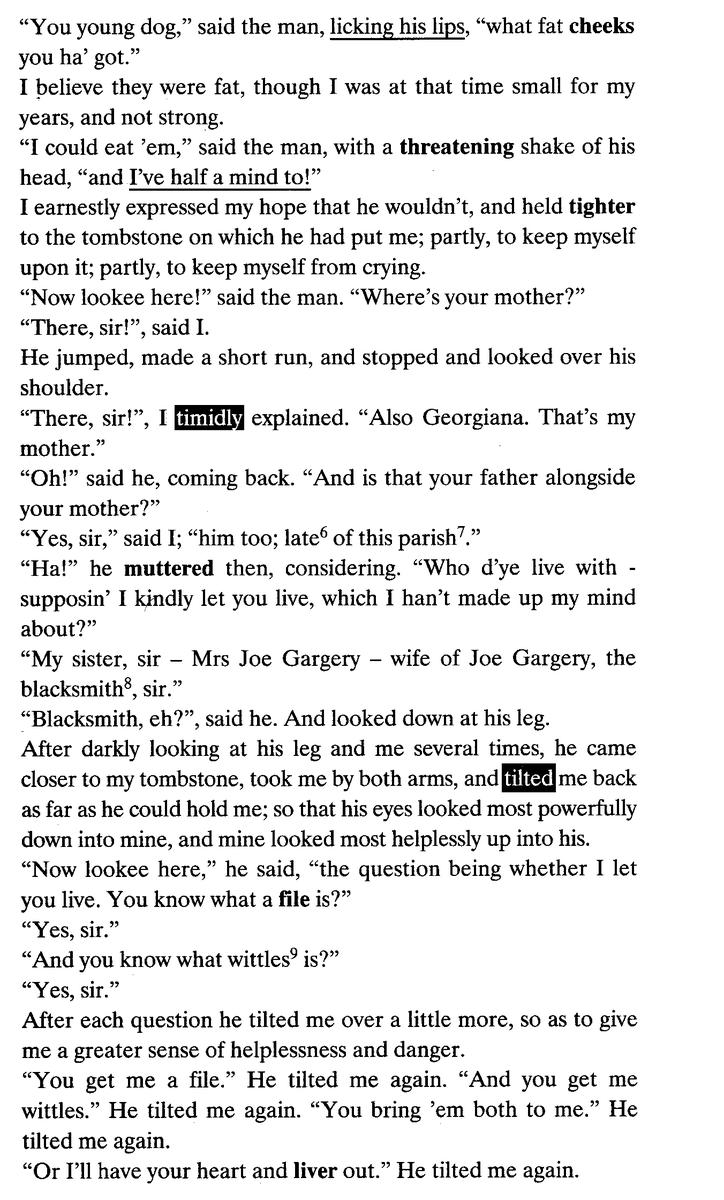 "You young dog," said the man, licking his lips, "what fat cheeks you ha' got."

I believe they were fat, though I was at that time small for my years, and not strong.

"I could eat 'em," said the man, with a threatening shake of his head, "and I've half a mind to!"

I earnestly expressed my hope that he wouldn't, and held tighter to the tombstone on which he had put me; partly, to keep myself upon it; partly, to keep myself from crying.

"Now lookee here!" said the man. "Where's your mother?"

"There, sir!", said I.

He jumped, made a short run, and stopped and looked over his shoulder.

"There, sir!", I timidly explained. "Also Georgiana. That's my mother."

"Oh!" said he, coming back. "And is that your father alongside your mother?"

"Yes, sir," said I; "him too; late$^{6}$ of this parish$^{7}$."

"Ha!" he muttered then, considering. "Who d'ye live with - supposin' I kindly let you live, which I han't made up my mind about?"

"My sister, sir – Mrs Joe Gargery – wife of Joe Gargery, the blacksmith$^{8}$, sir."

"Blacksmith, eh?", said he. And looked down at his leg.

After darkly looking at his leg and me several times, he came closer to my tombstone, took me by both arms, and tilted me back as far as he could hold me; so that his eyes looked most powerfully down into mine, and mine looked most helplessly up into his.

"Now lookee here," he said, "the question being whether I let you live. You know what a file is?"

"Yes, sir."

"And you know what wittles$^{9}$ is?"

"Yes, sir."

After each question he tilted me over a little more, so as to give me a greater sense of helplessness and danger.

"You get me a file." He tilted me again. "And you get me wittles." He tilted me again. "You bring 'em both to me." He tilted me again.

"Or I'll have your heart and liver out." He tilted me again.